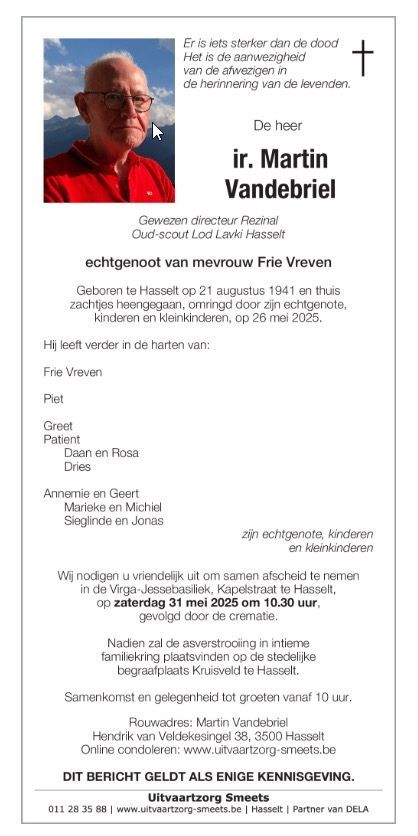 Er is iets sterker dan de dood
Het is de aanwezigheid
van de afwezigen in
de herinnering van de levenden.

De heer

ir. Martin Vandebriel

Gewezen directeur Rezinal
Oud-scout Lod Lavki Hasselt

echtgenoot van mevrouw Frie Vreven

Geboren te Hasselt op 21 augustus 1941 en thuis zachtjes heengegaan, omringd door zijn echtgenote, kinderen en kleinkinderen, op 26 mei 2025.

Hij leeft verder in de harten van:

Frie Vreven

Piet

Greet
Patient
Daan en Rosa
Dries

Annemie en Geert
Marieke en Michiel
Sieglinde en Jonas

zijn echtgenote, kinderen en kleinkinderen

Wij nodigen u vriendelijk uit om samen afscheid te nemen in de Virga-Jessebasiliek, Kapelstraat te Hasselt, op zaterdag 31 mei 2025 om 10.30 uur, gevolgd door de crematie.

Nadien zal de asverstrooiing in intieme familiekring plaatsvinden op de stedelijke begraafplaats Kruisveld te Hasselt.

Samenkomst en gelegenheid tot groeten vanaf 10 uur.

Rouwadres: Martin Vandebriel
Hendrik van Veldekesingel 38, 3500 Hasselt
Online condoleren: www.uitvaartzorg-smeets.be

DIT BERICHT GELDT ALS ENIGE KENNISGEVING.

Uitvaartzorg Smeets
011 28 35 88 | www.uitvaartzorg-smeets.be | Hasselt | Partner van DELA